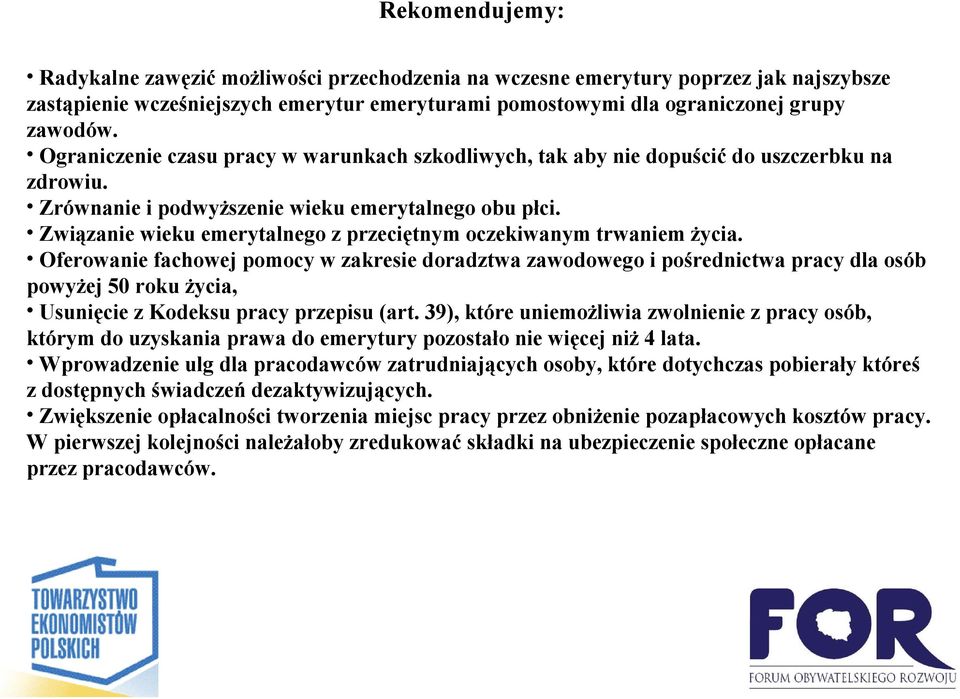 Rekomendujemy:

• Radykalne zawęzić możliwości przechodzenia na wczesne emerytury poprzez jak najszybsze zastąpienie wcześniejszych emerytur emeryturami pomostowymi dla ograniczonej grupy zawodów.
• Ograniczenie czasu pracy w warunkach szkodliwych, tak aby nie dopuścić do uszczerbku na zdrowiu.
• Zrównanie i podwyższenie wieku emerytalnego obu płci.
• Związanie wieku emerytalnego z przeciętnym oczekiwanym trwaniem życia.
• Oferowanie fachowej pomocy w zakresie doradztwa zawodowego i pośrednictwa pracy dla osób powyżej 50 roku życia,
• Usunięcie z Kodeksu pracy przepisu (art. 39), które uniemożliwia zwolnienie z pracy osób, którym do uzyskania prawa do emerytury pozostało nie więcej niż 4 lata.
• Wprowadzenie ulg dla pracodawców zatrudniających osoby, które dotychczas pobierały któreś z dostępnych świadczeń dezaktywizujących.
• Zwiększenie opłacalności tworzenia miejsc pracy przez obniżenie pozapłacowych kosztów pracy. W pierwszej kolejności należałoby zredukować składki na ubezpieczenie społeczne opłacane przez pracodawców.

TOWARZYSTWO EKONOMISTÓW POLSKICH

FOR
FORUM OBYWATELSKIEGO ROZWOJU